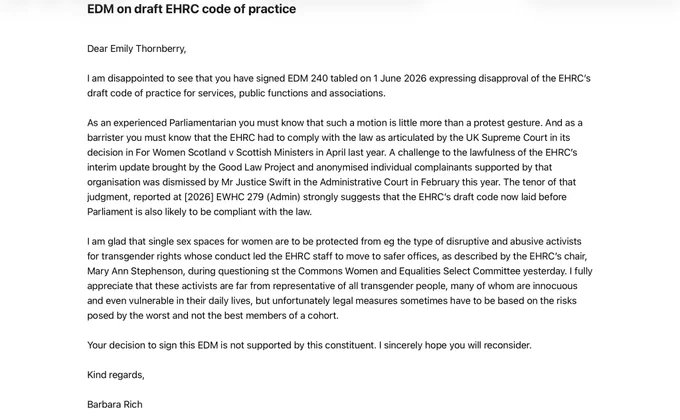 EDM on draft EHRC code of practice

Dear Emily Thornberry,

I am disappointed to see that you have signed EDM 240 tabled on 1 June 2026 expressing disapproval of the EHRC's draft code of practice for services, public functions and associations.

As an experienced Parliamentarian you must know that such a motion is little more than a protest gesture. And as a barrister you must know that the EHRC had to comply with the law as articulated by the UK Supreme Court in its decision in For Women Scotland v Scottish Ministers in April last year. A challenge to the lawfulness of the EHRC's interim update brought by the Good Law Project and anonymised individual complainants supported by that organisation was dismissed by Mr Justice Swift in the Administrative Court in February this year. The tenor of that judgment, reported at [2026] EWHC 279 (Admin) strongly suggests that the EHRC's draft code now laid before Parliament is also likely to be compliant with the law.

I am glad that single sex spaces for women are to be protected from eg the type of disruptive and abusive activists for transgender rights whose conduct led the EHRC staff to move to safer offices, as described by the EHRC's chair, Mary Ann Stephenson, during questioning st the Commons Women and Equalities Select Committee yesterday. I fully appreciate that these activists are far from representative of all transgender people, many of whom are innocuous and even vulnerable in their daily lives, but unfortunately legal measures sometimes have to be based on the risks posed by the worst and not the best members of a cohort.

Your decision to sign this EDM is not supported by this constituent. I sincerely hope you will reconsider.

Kind regards,

Barbara Rich